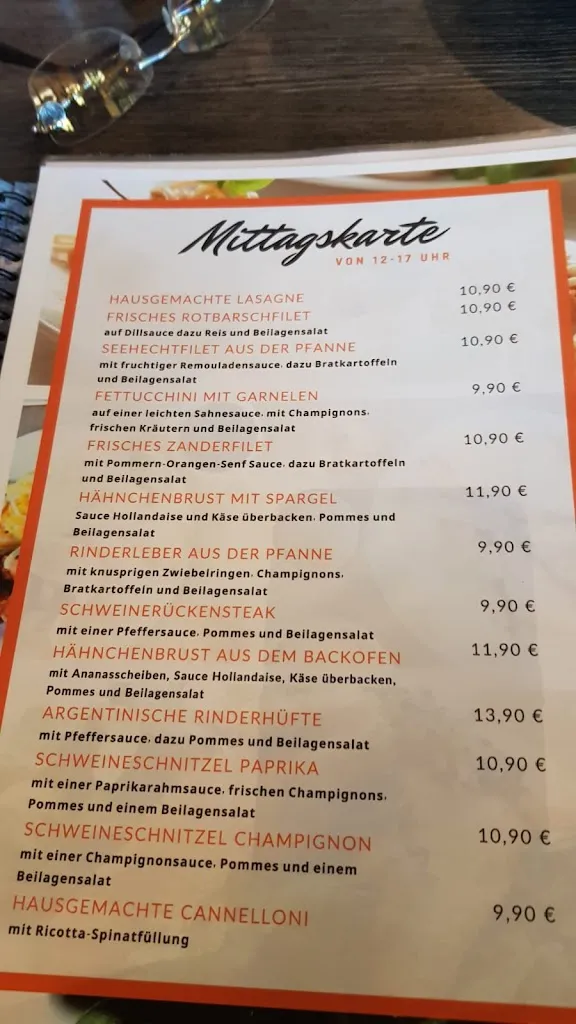 Mittagskarte
VON 12-17 UHR

HAUSGEMACHTE LASAGNE 10,90 €

FRISCHES ROTBARSCHFILET 10,90 €
auf Dillsauce dazu Reis und Beilagensalat

SEEHECHTFILET AUS DER PFANNE 10,90 €
mit fruchtiger Remouladensauce, dazu Bratkartoffeln und Beilagensalat

FETTUCCHINI MIT GARNELEN 9,90 €
auf einer leichten Sahnesauce, mit Champignons, frischen Kräutern und Beilagensalat

FRISCHES ZANDERFILET 10,90 €
mit Pommern-Orangen-Senf Sauce, dazu Bratkartoffeln und Beilagensalat

HÄHNCHENBRUST MIT SPARGEL 11,90 €
Sauce Hollandaise und Käse überbacken, Pommes und Beilagensalat

RINDERLEBER AUS DER PFANNE 9,90 €
mit knusprigen Zwiebelringen, Champignons, Bratkartoffeln und Beilagensalat

SCHWEINERÜCKENSTEAK 9,90 €
mit einer Pfeffersauce, Pommes und Beilagensalat

HÄHNCHENBRUST AUS DEM BACKOFEN 11,90 €
mit Ananasscheiben, Sauce Hollandaise, Käse überbacken, Pommes und Beilagensalat

ARGENTINISCHE RINDERHÜFTE 13,90 €
mit Pfeffersauce, dazu Pommes und Beilagensalat

SCHWEINESCHNITZEL PAPRIKA 10,90 €
mit einer Paprikarahmsauce, frischen Champignons, Pommes und einem Beilagensalat

SCHWEINESCHNITZEL CHAMPIGNON 10,90 €
mit einer Champignonsauce, Pommes und einem Beilagensalat

HAUSGEMACHTE CANNELLONI 9,90 €
mit Ricotta-Spinatfüllung